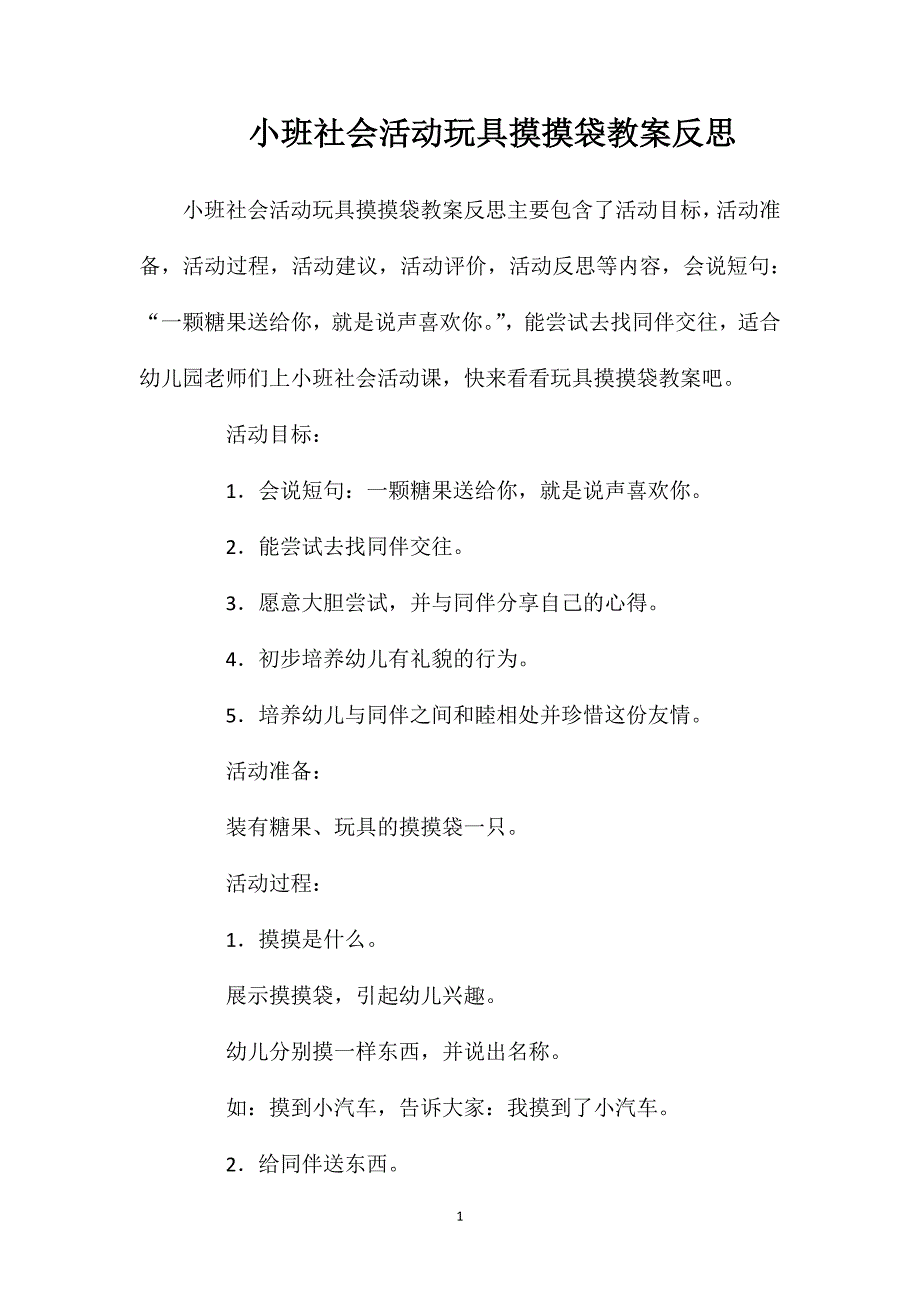 小班社会活动玩具摸摸袋教案反思

小班社会活动玩具摸摸袋教案反思主要包含了活动目标，活动准备，活动过程，活动建议，活动评价，活动反思等内容，会说短句：“一颗糖果送给你，就是说声喜欢你。”，能尝试去找同伴交往，适合幼儿园老师们上小班社会活动课，快来看看玩具摸摸袋教案吧。

活动目标：

1．会说短句：一颗糖果送给你，就是说声喜欢你。

2．能尝试去找同伴交往。

3．愿意大胆尝试，并与同伴分享自己的心得。

4．初步培养幼儿有礼貌的行为。

5．培养幼儿与同伴之间和睦相处并珍惜这份友情。

活动准备：

装有糖果、玩具的摸摸袋一只。

活动过程：

1．摸摸是什么。

展示摸摸袋，引起幼儿兴趣。

幼儿分别摸一样东西，并说出名称。

如：摸到小汽车，告诉大家：我摸到了小汽车。

2．给同伴送东西。

1